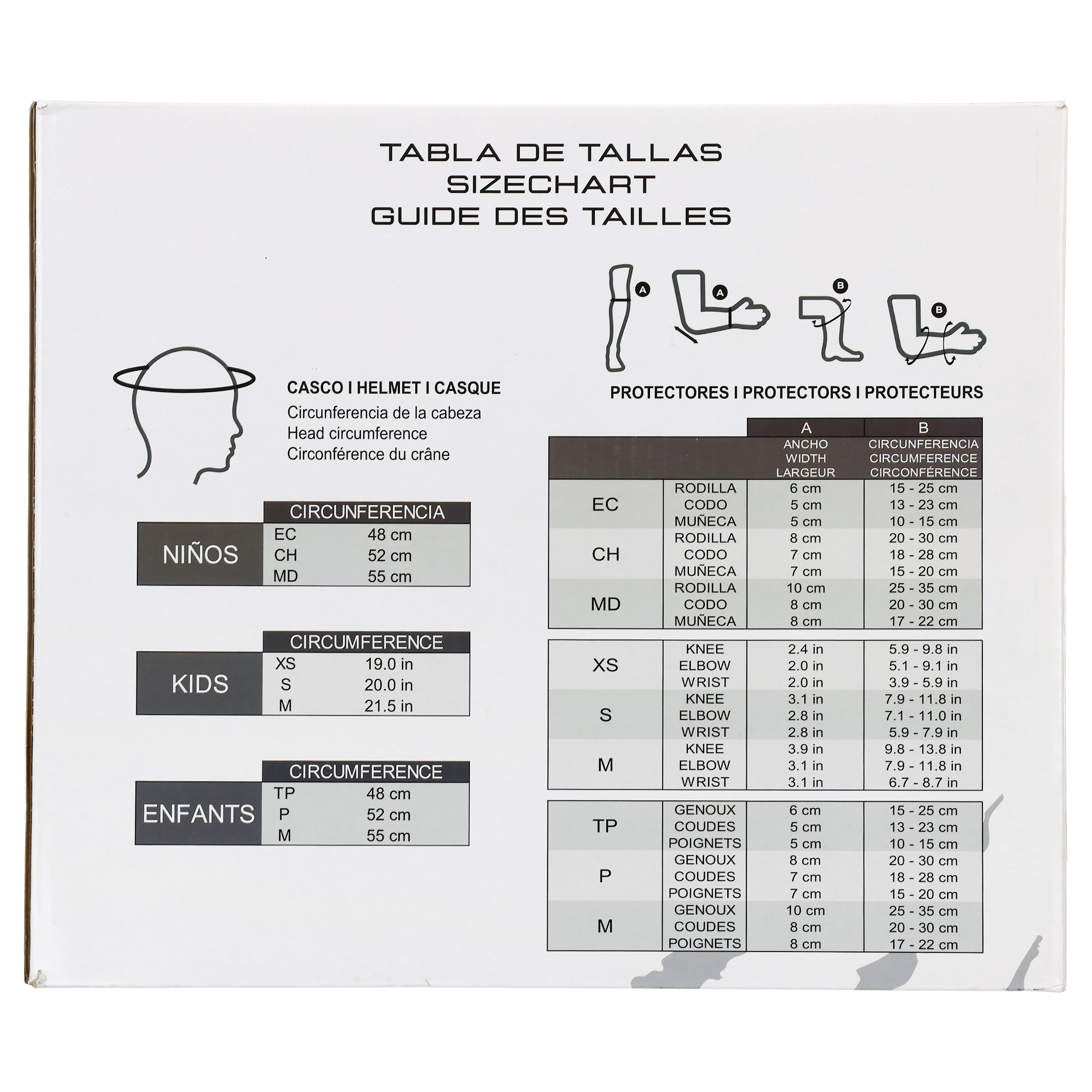 TABLA DE TALLAS
SIZECHART
GUIDE DES TAILLES

CASCO I HELMET I CASQUE
Circunferencia de la cabeza
Head circumference
Circonférence du crâne

|  | CIRCUNFERENCIA |  |
|---|---|---|
| NIÑOS | EC | 48 cm |
|  | CH | 52 cm |
|  | MD | 55 cm |

|  | CIRCUMFERENCE |  |
|---|---|---|
| KIDS | XS | 19.0 in |
|  | S | 20.0 in |
|  | M | 21.5 in |

|  | CIRCUMFERENCE |  |
|---|---|---|
| ENFANTS | TP | 48 cm |
|  | P | 52 cm |
|  | M | 55 cm |

A A B B

PROTECTORES I PROTECTORS I PROTECTEURS

|  |  | A ANCHO WIDTH LARGEUR | B CIRCUNFERENCIA CIRCUMFERENCE CIRCONFÉRENCE |
|---|---|---|---|
| EC | RODILLA | 6 cm | 15 - 25 cm |
|  | CODO | 5 cm | 13 - 23 cm |
|  | MUÑECA | 5 cm | 10 - 15 cm |
| CH | RODILLA | 8 cm | 20 - 30 cm |
|  | CODO | 7 cm | 18 - 28 cm |
|  | MUÑECA | 7 cm | 15 - 20 cm |
| MD | RODILLA | 10 cm | 25 - 35 cm |
|  | CODO | 8 cm | 20 - 30 cm |
|  | MUÑECA | 8 cm | 17 - 22 cm |
| XS | KNEE | 2.4 in | 5.9 - 9.8 in |
|  | ELBOW | 2.0 in | 5.1 - 9.1 in |
|  | WRIST | 2.0 in | 3.9 - 5.9 in |
| S | KNEE | 3.1 in | 7.9 - 11.8 in |
|  | ELBOW | 2.8 in | 7.1 - 11.0 in |
|  | WRIST | 2.8 in | 5.9 - 7.9 in |
| M | KNEE | 3.9 in | 9.8 - 13.8 in |
|  | ELBOW | 3.1 in | 7.9 - 11.8 in |
|  | WRIST | 3.1 in | 6.7 - 8.7 in |
| TP | GENOUX | 6 cm | 15 - 25 cm |
|  | COUDES | 5 cm | 13 - 23 cm |
|  | POIGNETS | 5 cm | 10 - 15 cm |
| P | GENOUX | 8 cm | 20 - 30 cm |
|  | COUDES | 7 cm | 18 - 28 cm |
|  | POIGNETS | 7 cm | 15 - 20 cm |
| M | GENOUX | 10 cm | 25 - 35 cm |
|  | COUDES | 8 cm | 20 - 30 cm |
|  | POIGNETS | 8 cm | 17 - 22 cm |